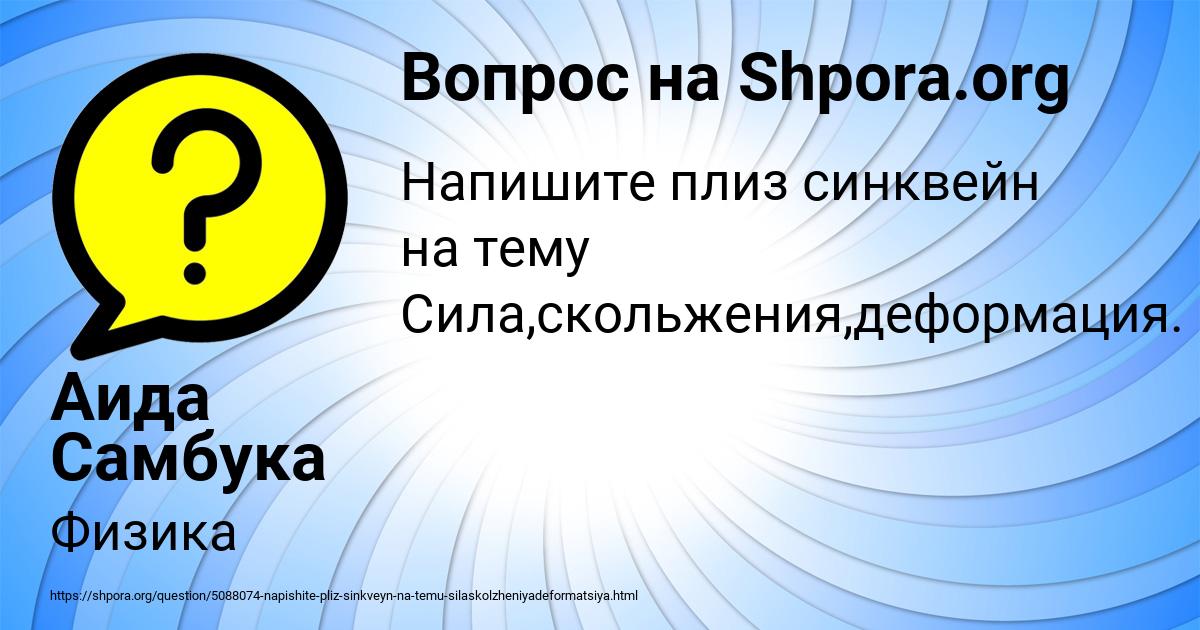 Вопрос на Shpora.org

Напишите плиз синквейн на тему Сила,скольжения,деформация.

Аида Самбука

Физика

https://shpora.org/question/5088074-napishite-pliz-sinkveyn-na-temu-silaskolzheniyadeformatsiya.html